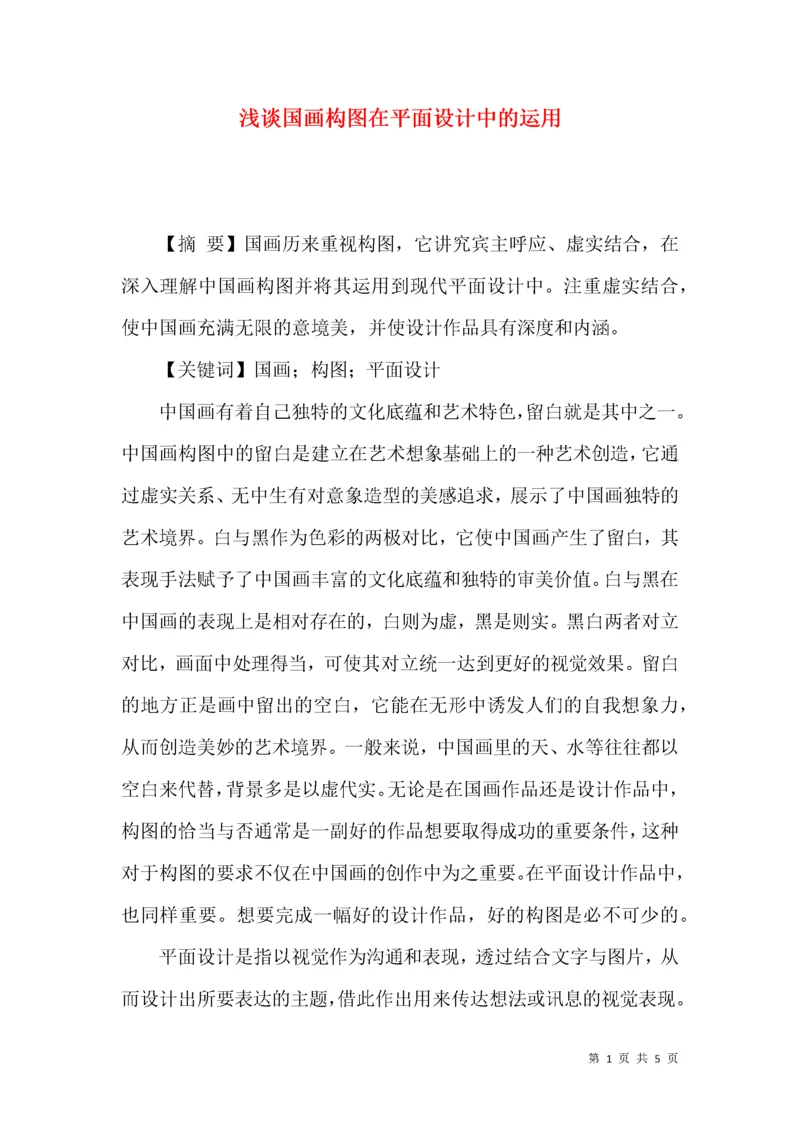 浅谈国画构图在平面设计中的运用

【摘 要】国画历来重视构图，它讲究宾主呼应、虚实结合，在深入理解中国画构图并将其运用到现代平面设计中。注重虚实结合，使中国画充满无限的意境美，并使设计作品具有深度和内涵。

【关键词】国画；构图；平面设计

中国画有着自己独特的文化底蕴和艺术特色，留白就是其中之一。中国画构图中的留白是建立在艺术想象基础上的一种艺术创造，它通过虚实关系、无中生有对意象造型的美感追求，展示了中国画独特的艺术境界。白与黑作为色彩的两极对比，它使中国画产生了留白，其表现手法赋予了中国画丰富的文化底蕴和独特的审美价值。白与黑在中国画的表现上是相对存在的，白则为虚，黑是则实。黑白两者对立对比，画面中处理得当，可使其对立统一达到更好的视觉效果。留白的地方正是画中留出的空白，它能在无形中诱发人们的自我想象力，从而创造美妙的艺术境界。一般来说，中国画里的天、水等往往都以空白来代替，背景多是以虚代实。无论是在国画作品还是设计作品中，构图的恰当与否通常是一副好的作品想要取得成功的重要条件，这种对于构图的要求不仅在中国画的创作中为之重要。在平面设计作品中，也同样重要。想要完成一幅好的设计作品，好的构图是必不可少的。

平面设计是指以视觉作为沟通和表现，透过结合文字与图片，从而设计出所要表达的主题，借此作出用来传达想法或讯息的视觉表现。

第 1 页 共 5 页